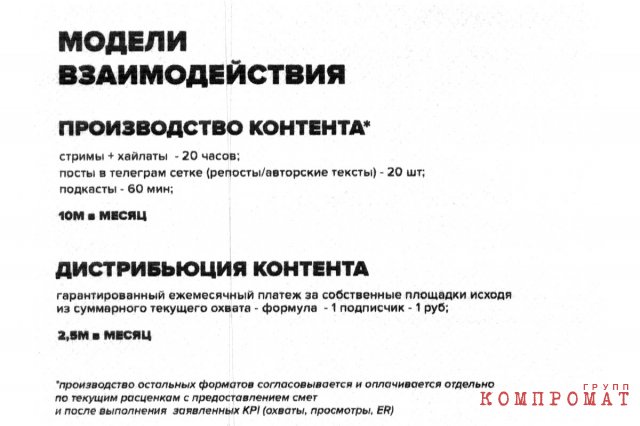 МОДЕЛИ ВЗАИМОДЕЙСТВИЯ

ПРОИЗВОДСТВО КОНТЕНТА*

стримы + хайлаты - 20 часов;
посты в телеграм сетке (репосты/авторские тексты) - 20 шт;
подкасты - 60 мин;

10М в МЕСЯЦ

ДИСТРИБЬЮЦИЯ КОНТЕНТА

гарантированный ежемесячный платеж за собственные площадки исходя из суммарного текущего охвата - формула - 1 подписчик - 1 руб;

2,5М в МЕСЯЦ

*производство остальных форматов согласовывается и оплачивается отдельно по текущим расценкам с предоставлением смет и после выполнения заявленных KPI (охваты, просмотры, ER)

КОМПРОМАТ ГРУПП